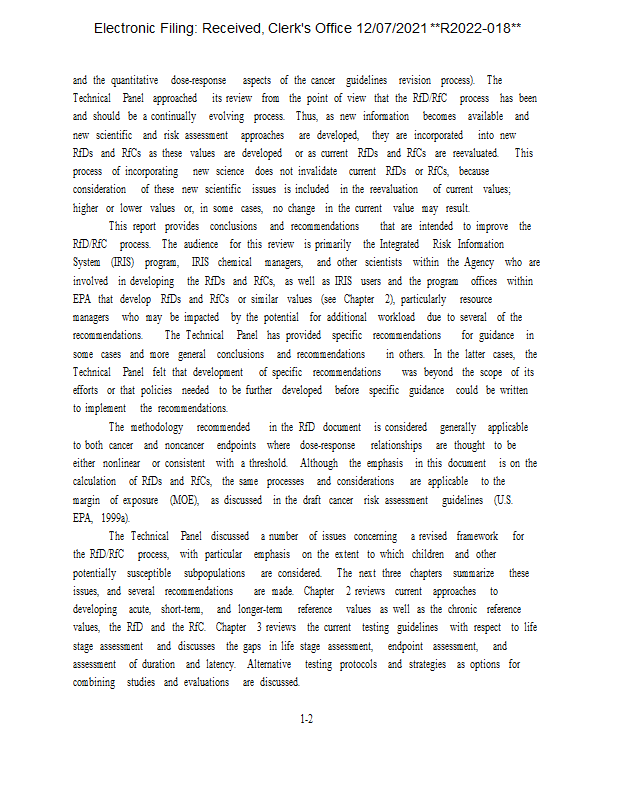 Electronic Filing: Received, Clerk's Office 12/07/2021 **R2022-018**

and the quantitative dose-response aspects of the cancer guidelines revision process). The Technical Panel approached its review from the point of view that the RfD/RfC process has been and should be a continually evolving process. Thus, as new information becomes available and new scientific and risk assessment approaches are developed, they are incorporated into new RfDs and RfCs as these values are developed or as current RfDs and RfCs are reevaluated. This process of incorporating new science does not invalidate current RfDs or RfCs, because consideration of these new scientific issues is included in the reevaluation of current values; higher or lower values or, in some cases, no change in the current value may result.

This report provides conclusions and recommendations that are intended to improve the RfD/RfC process. The audience for this review is primarily the Integrated Risk Information System (IRIS) program, IRIS chemical managers, and other scientists within the Agency who are involved in developing the RfDs and RfCs, as well as IRIS users and the program offices within EPA that develop RfDs and RfCs or similar values (see Chapter 2), particularly resource managers who may be impacted by the potential for additional workload due to several of the recommendations. The Technical Panel has provided specific recommendations for guidance in some cases and more general conclusions and recommendations in others. In the latter cases, the Technical Panel felt that development of specific recommendations was beyond the scope of its efforts or that policies needed to be further developed before specific guidance could be written to implement the recommendations.

The methodology recommended in the RfD document is considered generally applicable to both cancer and noncancer endpoints where dose-response relationships are thought to be either nonlinear or consistent with a threshold. Although the emphasis in this document is on the calculation of RfDs and RfCs, the same processes and considerations are applicable to the margin of exposure (MOE), as discussed in the draft cancer risk assessment guidelines (U.S. EPA, 1999a).

The Technical Panel discussed a number of issues concerning a revised framework for the RfD/RfC process, with particular emphasis on the extent to which children and other potentially susceptible subpopulations are considered. The next three chapters summarize these issues, and several recommendations are made. Chapter 2 reviews current approaches to developing acute, short-term, and longer-term reference values as well as the chronic reference values, the RfD and the RfC. Chapter 3 reviews the current testing guidelines with respect to life stage assessment and discusses the gaps in life stage assessment, endpoint assessment, and assessment of duration and latency. Alternative testing protocols and strategies as options for combining studies and evaluations are discussed.

1-2